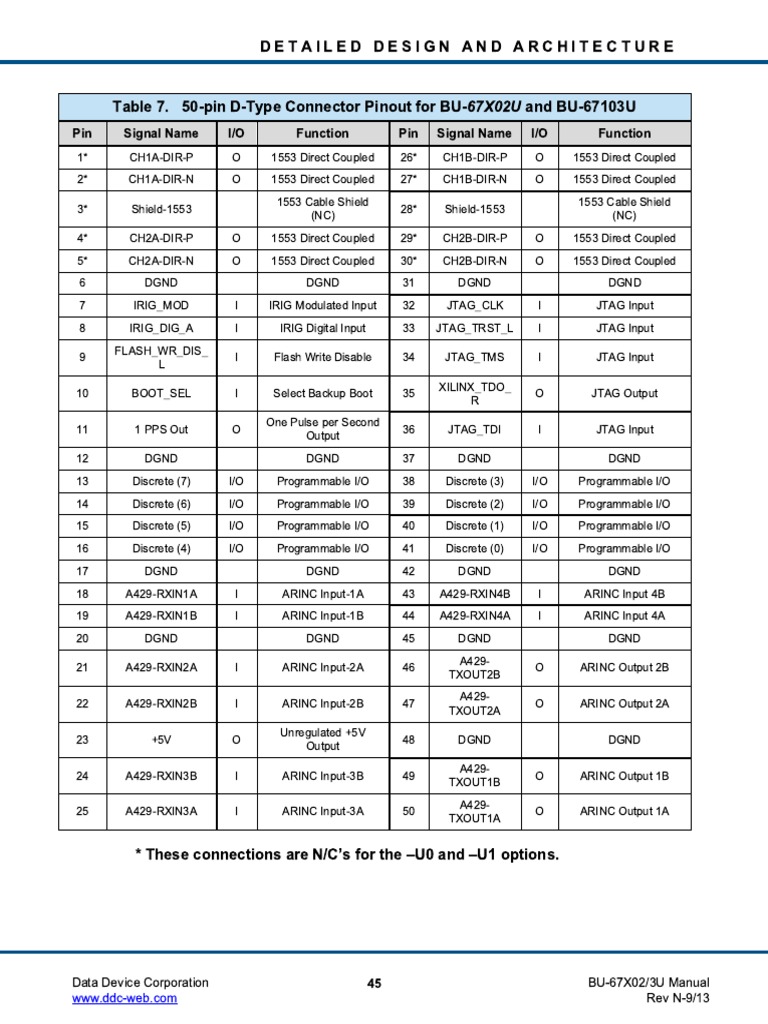 DETAILED DESIGN AND ARCHITECTURE

Table 7. 50-pin D-Type Connector Pinout for BU-67X02U and BU-67103U

| Pin | Signal Name | I/O | Function | Pin | Signal Name | I/O | Function |
|---|---|---|---|---|---|---|---|
| 1* | CH1A-DIR-P | O | 1553 Direct Coupled | 26* | CH1B-DIR-P | O | 1553 Direct Coupled |
| 2* | CH1A-DIR-N | O | 1553 Direct Coupled | 27* | CH1B-DIR-N | O | 1553 Direct Coupled |
| 3* | Shield-1553 | | 1553 Cable Shield (NC) | 28* | Shield-1553 | | 1553 Cable Shield (NC) |
| 4* | CH2A-DIR-P | O | 1553 Direct Coupled | 29* | CH2B-DIR-P | O | 1553 Direct Coupled |
| 5* | CH2A-DIR-N | O | 1553 Direct Coupled | 30* | CH2B-DIR-N | O | 1553 Direct Coupled |
| 6 | DGND | | DGND | 31 | DGND | | DGND |
| 7 | IRIG_MOD | I | IRIG Modulated Input | 32 | JTAG_CLK | I | JTAG Input |
| 8 | IRIG_DIG_A | I | IRIG Digital Input | 33 | JTAG_TRST_L | I | JTAG Input |
| 9 | FLASH_WR_DIS_L | I | Flash Write Disable | 34 | JTAG_TMS | I | JTAG Input |
| 10 | BOOT_SEL | I | Select Backup Boot | 35 | XILINX_TDO_R | O | JTAG Output |
| 11 | 1 PPS Out | O | One Pulse per Second Output | 36 | JTAG_TDI | I | JTAG Input |
| 12 | DGND | | DGND | 37 | DGND | | DGND |
| 13 | Discrete (7) | I/O | Programmable I/O | 38 | Discrete (3) | I/O | Programmable I/O |
| 14 | Discrete (6) | I/O | Programmable I/O | 39 | Discrete (2) | I/O | Programmable I/O |
| 15 | Discrete (5) | I/O | Programmable I/O | 40 | Discrete (1) | I/O | Programmable I/O |
| 16 | Discrete (4) | I/O | Programmable I/O | 41 | Discrete (0) | I/O | Programmable I/O |
| 17 | DGND | | DGND | 42 | DGND | | DGND |
| 18 | A429-RXIN1A | I | ARINC Input-1A | 43 | A429-RXIN4B | I | ARINC Input 4B |
| 19 | A429-RXIN1B | I | ARINC Input-1B | 44 | A429-RXIN4A | I | ARINC Input 4A |
| 20 | DGND | | DGND | 45 | DGND | | DGND |
| 21 | A429-RXIN2A | I | ARINC Input-2A | 46 | A429-TXOUT2B | O | ARINC Output 2B |
| 22 | A429-RXIN2B | I | ARINC Input-2B | 47 | A429-TXOUT2A | O | ARINC Output 2A |
| 23 | +5V | O | Unregulated +5V Output | 48 | DGND | | DGND |
| 24 | A429-RXIN3B | I | ARINC Input-3B | 49 | A429-TXOUT1B | O | ARINC Output 1B |
| 25 | A429-RXIN3A | I | ARINC Input-3A | 50 | A429-TXOUT1A | O | ARINC Output 1A |

* These connections are N/C's for the –U0 and –U1 options.

Data Device Corporation
www.ddc-web.com
45
BU-67X02/3U Manual
Rev N-9/13